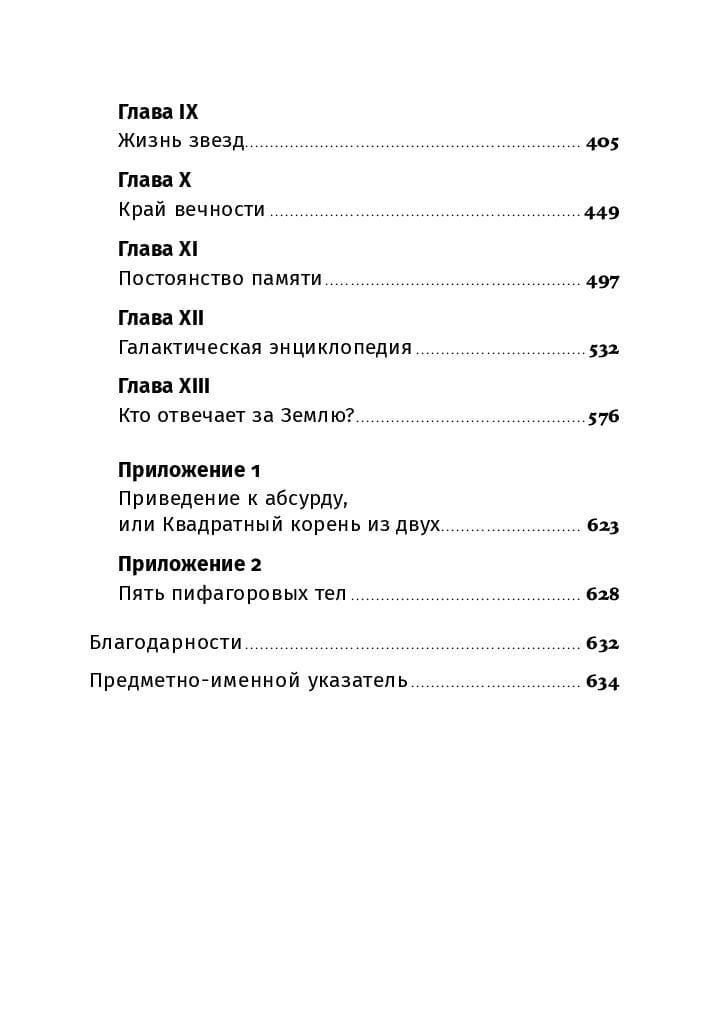 Глава IX
Жизнь звезд ........ 405

Глава X
Край вечности ........ 449

Глава XI
Постоянство памяти ........ 497

Глава XII
Галактическая энциклопедия ........ 532

Глава XIII
Кто отвечает за Землю? ........ 576

Приложение 1
Приведение к абсурду, или Квадратный корень из двух ........ 623

Приложение 2
Пять пифагоровых тел ........ 628

Благодарности ........ 632

Предметно-именной указатель ........ 634